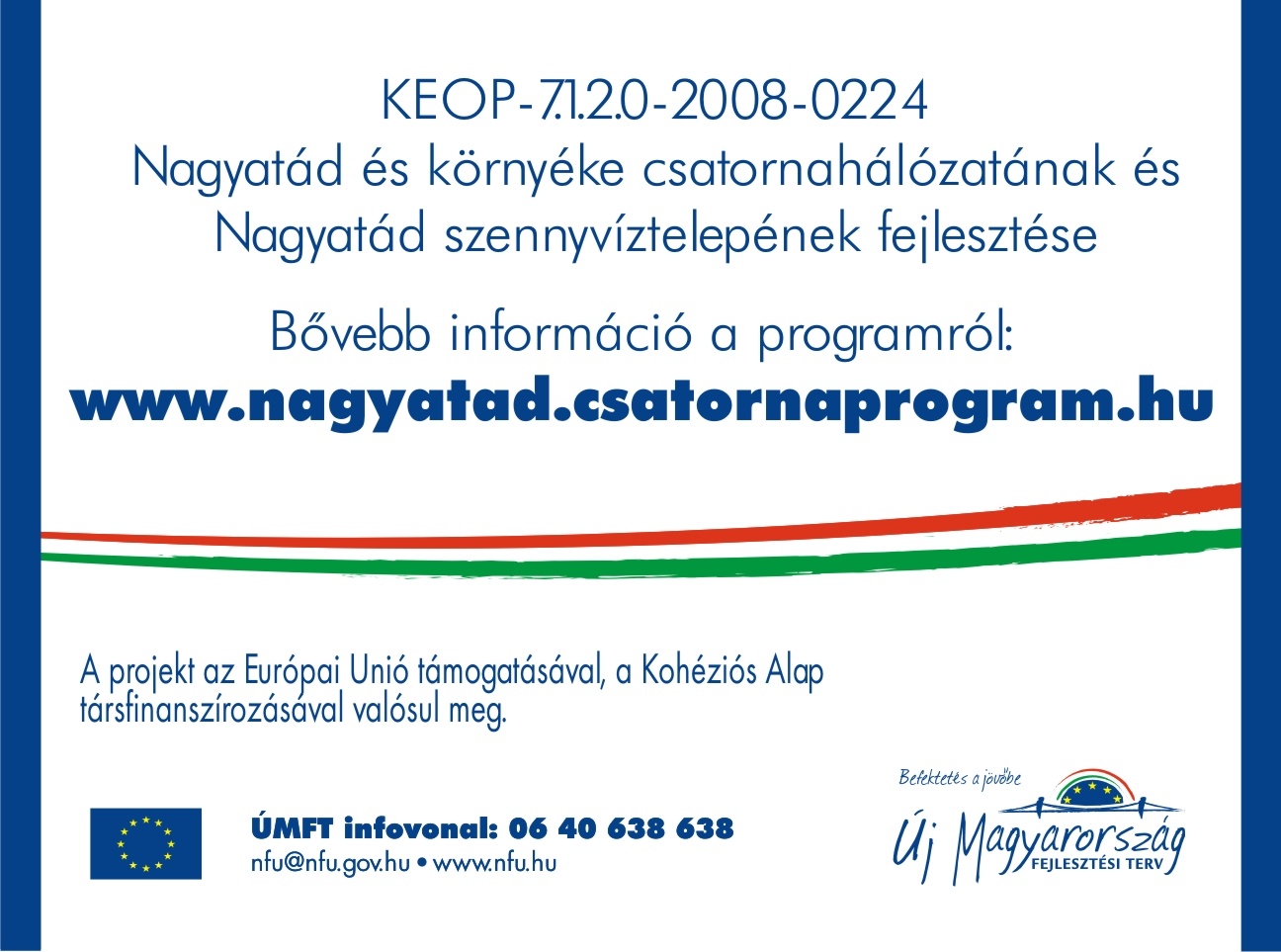 KEOP-7.1.2.0-2008-0224
Nagyatád és környéke csatornahálózatának és Nagyatád szennyvíztelepének fejlesztése

Bővebb információ a programról:
www.nagyatad.csatornaprogram.hu

A projekt az Európai Unió támogatásával, a Kohéziós Alap társfinanszírozásával valósul meg.

ÚMFT infovonal: 06 40 638 638
nfu@nfu.gov.hu • www.nfu.hu

Befektetés a jövőbe
Új Magyarország
FEJLESZTÉSI TERV